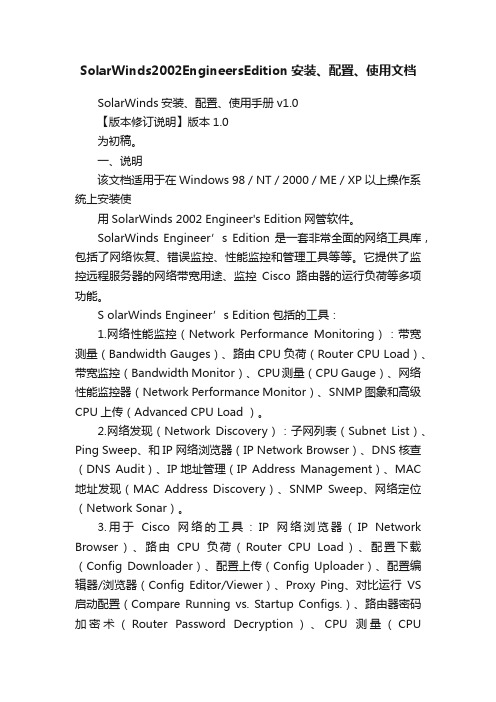 SolarWinds2002EngineersEdition 安装、配置、使用文档

SolarWinds 安装、配置、使用手册 v1.0

【版本修订说明】版本 1.0

为初稿。

一、说明

该文档适用于在 Windows 98 / NT / 2000 / ME / XP 以上操作系统上安装使

用 SolarWinds 2002 Engineer's Edition 网管软件。

SolarWinds Engineer’s Edition 是一套非常全面的网络工具库，包括了网络恢复、错误监控、性能监控和管理工具等等。它提供了监控远程服务器的网络带宽用途、监控 Cisco 路由器的运行负荷等多项功能。

S olarWinds Engineer’s Edition 包括的工具：

1.网络性能监控（Network Performance Monitoring）：带宽测量（Bandwidth Gauges）、路由 CPU 负荷（Router CPU Load）、带宽监控（Bandwidth Monitor）、CPU 测量（CPU Gauge）、网络性能监控器（Network Performance Monitor）、SNMP 图象和高级 CPU 上传（Advanced CPU Load ）。

2.网络发现（Network Discovery）：子网列表（Subnet List）、Ping Sweep、和 IP 网络浏览器（IP Network Browser）、DNS 核查（DNS Audit）、IP 地址管理（IP Address Management）、MAC 地址发现（MAC Address Discovery）、SNMP Sweep、网络定位（Network Sonar）。

3.用于 Cisco 网络的工具：IP 网络浏览器（IP Network Browser）、路由 CPU 负荷（Router CPU Load）、配置下载（Config Downloader）、配置上传（Config Uploader）、配置编辑器/浏览器（Config Editor/Viewer）、Proxy Ping、对比运行 VS 启动配置（Compare Running vs. Startup Configs.）、路由器密码加密术（Router Password Decryption）、CPU 测量（CPU